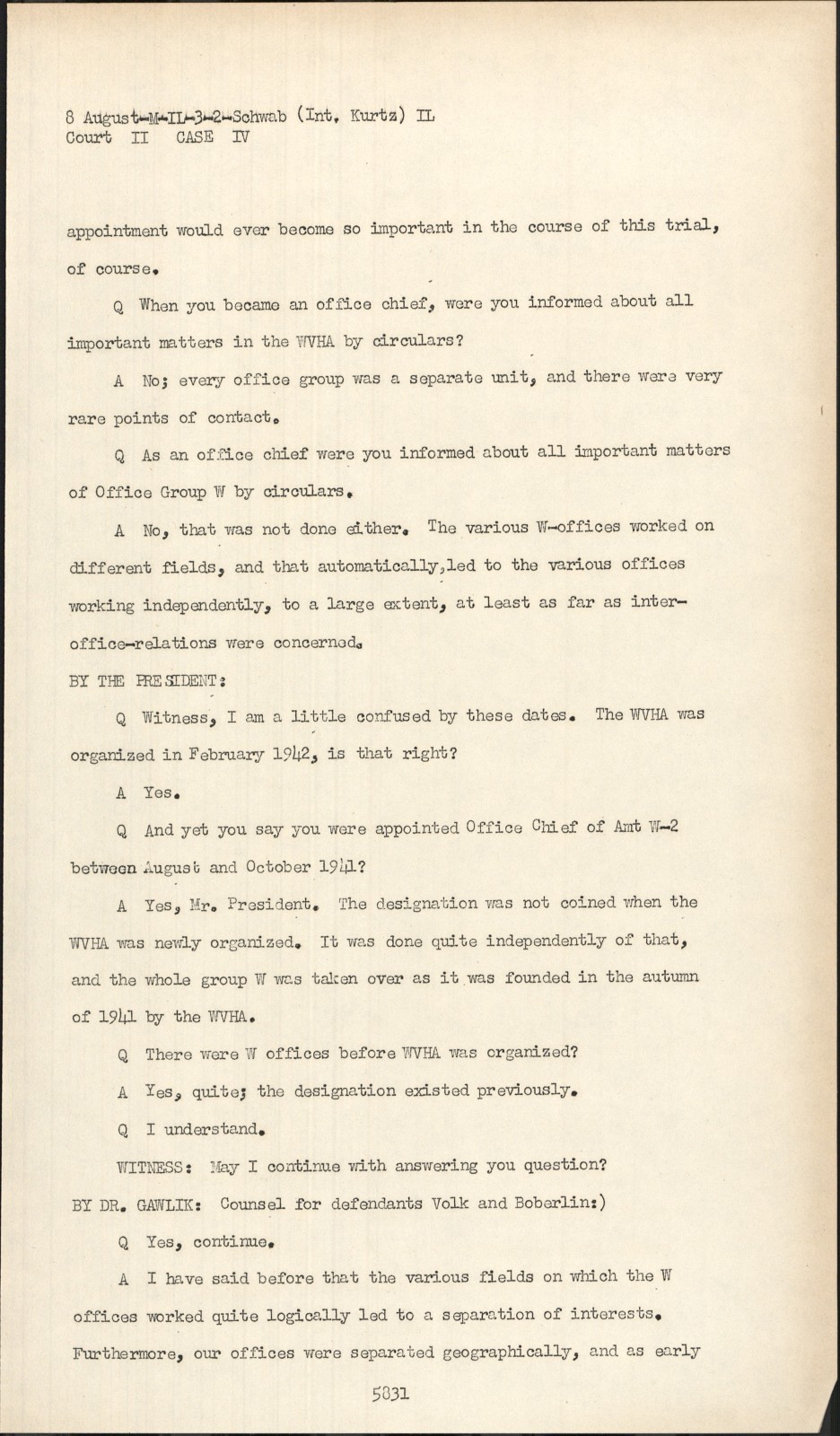 8 August-M-IL-3-2-Schwab (Int. Kurtz) IL
Court II CASE IV

appointment would ever become so important in the course of this trial, of course.

Q When you became an office chief, were you informed about all important matters in the WVHA by circulars?

A No; every office group was a separate unit, and there were very rare points of contact.

Q As an office chief were you informed about all important matters of Office Group W by circulars.

A No, that was not done either. The various W-offices worked on different fields, and that automatically,led to the various offices working independently, to a large extent, at least as far as inter-office-relations were concerned.

BY THE PRESIDENT:

Q Witness, I am a little confused by these dates. The WVHA was organized in February 1942, is that right?

A Yes.

Q And yet you say you were appointed Office Chief of Amt W-2 between August and October 1941?

A Yes, Mr. President. The designation was not coined when the WVHA was newly organized. It was done quite independently of that, and the whole group W was taken over as it was founded in the autumn of 1941 by the WVHA.

Q There were W offices before WVHA was organized?

A Yes, quite; the designation existed previously.

Q I understand.

WITNESS: May I continue with answering you question?

BY DR. GAWLIK: Counsel for defendants Volk and Boberlin:)

Q Yes, continue.

A I have said before that the various fields on which the W offices worked quite logically led to a separation of interests. Furthermore, our offices were separated geographically, and as early

5831